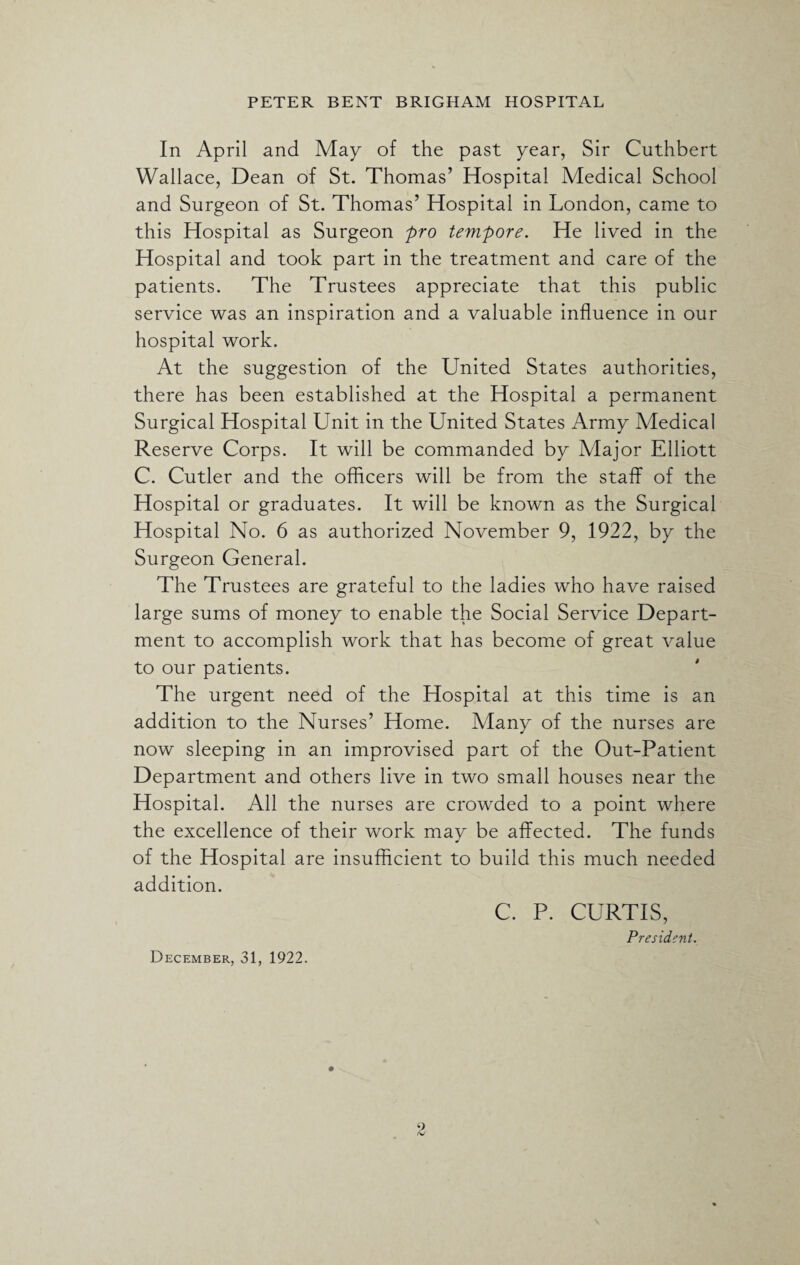 PETER BENT BRIGHAM HOSPITAL

In April and May of the past year, Sir Cuthbert Wallace, Dean of St. Thomas' Hospital Medical School and Surgeon of St. Thomas' Hospital in London, came to this Hospital as Surgeon pro tempore. He lived in the Hospital and took part in the treatment and care of the patients. The Trustees appreciate that this public service was an inspiration and a valuable influence in our hospital work.

At the suggestion of the United States authorities, there has been established at the Hospital a permanent Surgical Hospital Unit in the United States Army Medical Reserve Corps. It will be commanded by Major Elliott C. Cutler and the officers will be from the staff of the Hospital or graduates. It will be known as the Surgical Hospital No. 6 as authorized November 9, 1922, by the Surgeon General.

The Trustees are grateful to the ladies who have raised large sums of money to enable the Social Service Department to accomplish work that has become of great value to our patients.

The urgent need of the Hospital at this time is an addition to the Nurses' Home. Many of the nurses are now sleeping in an improvised part of the Out-Patient Department and others live in two small houses near the Hospital. All the nurses are crowded to a point where the excellence of their work may be affected. The funds of the Hospital are insufficient to build this much needed addition.

C. P. CURTIS,
President.

December, 31, 1922.

2